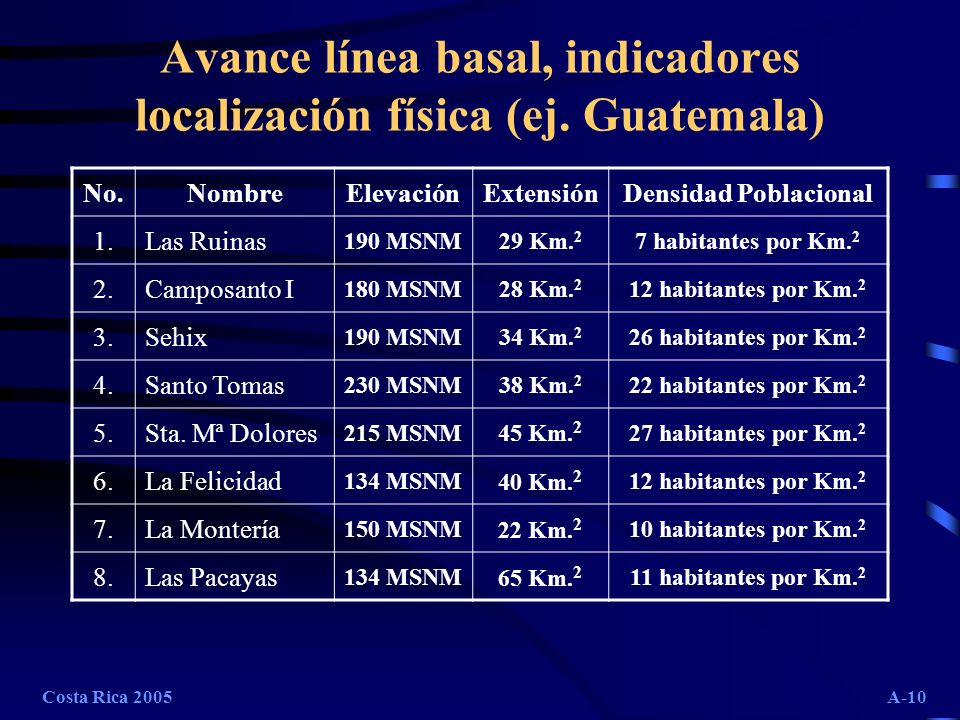 Avance línea basal, indicadores localización física (ej. Guatemala)

| No. | Nombre | Elevación | Extensión | Densidad Poblacional |
|---|---|---|---|---|
| 1. | Las Ruinas | 190 MSNM | 29 Km.$^2$ | 7 habitantes por Km.$^2$ |
| 2. | Camposanto I | 180 MSNM | 28 Km.$^2$ | 12 habitantes por Km.$^2$ |
| 3. | Sehix | 190 MSNM | 34 Km.$^2$ | 26 habitantes por Km.$^2$ |
| 4. | Santo Tomas | 230 MSNM | 38 Km.$^2$ | 22 habitantes por Km.$^2$ |
| 5. | Sta. Mª Dolores | 215 MSNM | 45 Km.$^2$ | 27 habitantes por Km.$^2$ |
| 6. | La Felicidad | 134 MSNM | 40 Km.$^2$ | 12 habitantes por Km.$^2$ |
| 7. | La Montería | 150 MSNM | 22 Km.$^2$ | 10 habitantes por Km.$^2$ |
| 8. | Las Pacayas | 134 MSNM | 65 Km.$^2$ | 11 habitantes por Km.$^2$ |

Costa Rica 2005

A-10